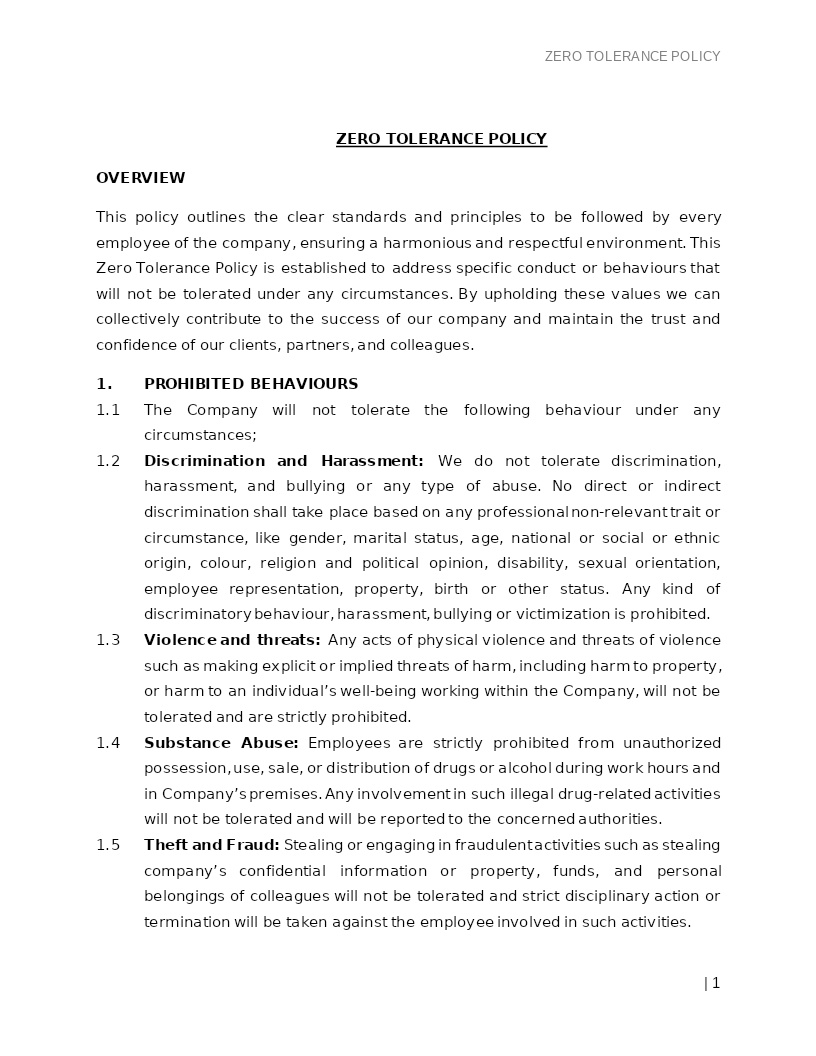 ZERO TOLERANCE POLICY

ZERO TOLERANCE POLICY

OVERVIEW

This policy outlines the clear standards and principles to be followed by every employee of the company, ensuring a harmonious and respectful environment. This Zero Tolerance Policy is established to address specific conduct or behaviours that will not be tolerated under any circumstances. By upholding these values we can collectively contribute to the success of our company and maintain the trust and confidence of our clients, partners, and colleagues.

1. PROHIBITED BEHAVIOURS

1.1 The Company will not tolerate the following behaviour under any circumstances;

1.2 Discrimination and Harassment: We do not tolerate discrimination, harassment, and bullying or any type of abuse. No direct or indirect discrimination shall take place based on any professional non-relevant trait or circumstance, like gender, marital status, age, national or social or ethnic origin, colour, religion and political opinion, disability, sexual orientation, employee representation, property, birth or other status. Any kind of discriminatory behaviour, harassment, bullying or victimization is prohibited.

1.3 Violence and threats: Any acts of physical violence and threats of violence such as making explicit or implied threats of harm, including harm to property, or harm to an individual's well-being working within the Company, will not be tolerated and are strictly prohibited.

1.4 Substance Abuse: Employees are strictly prohibited from unauthorized possession, use, sale, or distribution of drugs or alcohol during work hours and in Company's premises. Any involvement in such illegal drug-related activities will not be tolerated and will be reported to the concerned authorities.

1.5 Theft and Fraud: Stealing or engaging in fraudulent activities such as stealing company's confidential information or property, funds, and personal belongings of colleagues will not be tolerated and strict disciplinary action or termination will be taken against the employee involved in such activities.

| 1